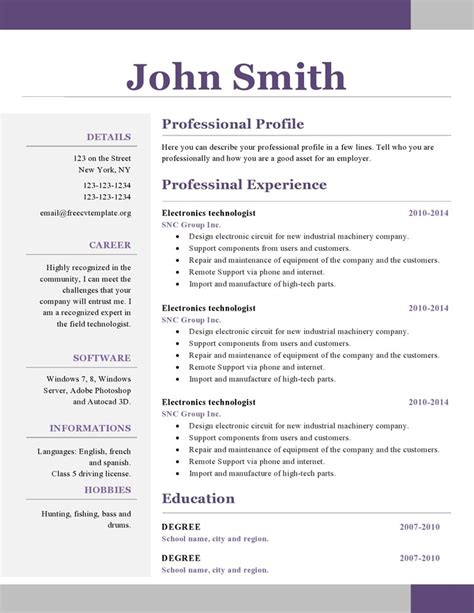 John Smith

DETAILS

123 on the Street
New York, NY

123-123-1234
123-123-1234

email@freecvtemplate.org

CAREER

Highly recognized in the community, I can meet the challenges that your company will entrust me. I am a recognized expert in the field technologist.

SOFTWARE

Windows 7, 8, Windows Server, Adobe Photoshop and Autocad 3D.

INFORMATIONS

Languages: English, french and spanish.
Class 5 driving license.

HOBBIES

Hunting, fishing, bass and drums.

Professional Profile

Here you can describe your professional profile in a few lines. Tell who you are professionally and how you are a good asset for an employer.

Professinal Experience

Electronics technologist 2010-2014
SNC Group Inc.
- Design electronic circuit for new industrial machinery company.
- Support components from users and customers.
- Repair and maintenance of equipment of the company and the customers.
- Remote Support via phone and internet.
- Import and manufacture of high-tech parts.

Electronics technologist 2010-2014
SNC Group Inc.
- Design electronic circuit for new industrial machinery company.
- Support components from users and customers.
- Repair and maintenance of equipment of the company and the customers.
- Remote Support via phone and internet.
- Import and manufacture of high-tech parts.

Electronics technologist 2010-2014
SNC Group Inc.
- Design electronic circuit for new industrial machinery company.
- Support components from users and customers.
- Repair and maintenance of equipment of the company and the customers.
- Remote Support via phone and internet.
- Import and manufacture of high-tech parts.

Education

DEGREE 2007-2010
School name, city and region.

DEGREE 2007-2010
School name, city and region.